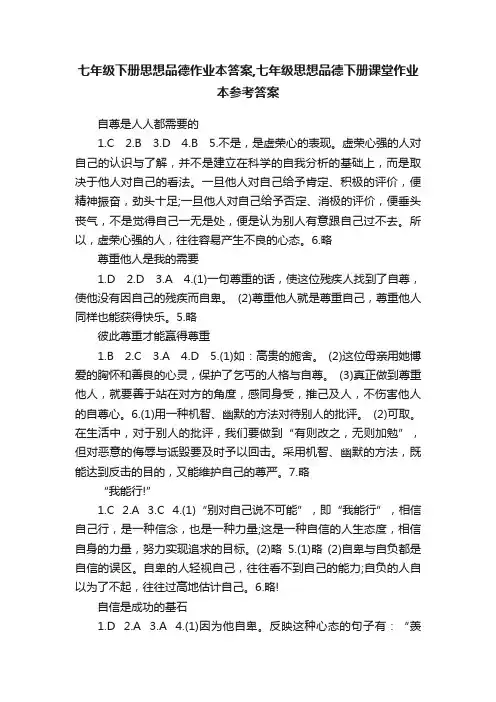 七年级下册思想品德作业本答案,七年级思想品德下册课堂作业本参考答案

自尊是人人都需要的

1.C 2.B 3.D 4.B 5.不是，是虚荣心的表现。虚荣心强的人对自己的认识与了解，并不是建立在科学的自我分析的基础上，而是取决于他人对自己的看法。一旦他人对自己给予肯定、积极的评价，便精神振奋，劲头十足;一旦他人对自己给予否定、消极的评价，便垂头丧气，不是觉得自己一无是处，便是认为别人有意跟自己过不去。所以，虚荣心强的人，往往容易产生不良的心态。6.略

尊重他人是我的需要

1.D 2.D 3.A 4.(1)一句尊重的话，使这位残疾人找到了自尊，使他没有因自己的残疾而自卑。 (2)尊重他人就是尊重自己，尊重他人同样也能获得快乐。5.略

彼此尊重才能赢得尊重

1.B 2.C 3.A 4.D 5.(1)如：高贵的施舍。 (2)这位母亲用她博爱的胸怀和善良的心灵，保护了乞丐的人格与自尊。 (3)真正做到尊重他人，就要善于站在对方的角度，感同身受，推己及人，不伤害他人的自尊心。6.(1)用一种机智、幽默的方法对待别人的批评。 (2)可取。在生活中，对于别人的批评，我们要做到“有则改之，无则加勉”，但对恶意的侮辱与诋毁要及时予以回击。采用机智、幽默的方法，既能达到反击的目的，又能维护自己的尊严。7.略

“我能行!”

1.C 2.A 3.C 4.(1)“别对自己说不可能”，即“我能行”，相信自己行，是一种信念，也是一种力量;这是一种自信的人生态度，相信自身的力量，努力实现追求的目标。(2)略 5.(1)略 (2)自卑与自负都是自信的误区。自卑的人轻视自己，往往看不到自己的能力;自负的人自以为了不起，往往过高地估计自己。6.略!

自信是成功的基石

1.D 2.A 3.A 4.(1)因为他自卑。反映这种心态的句子有：“羡